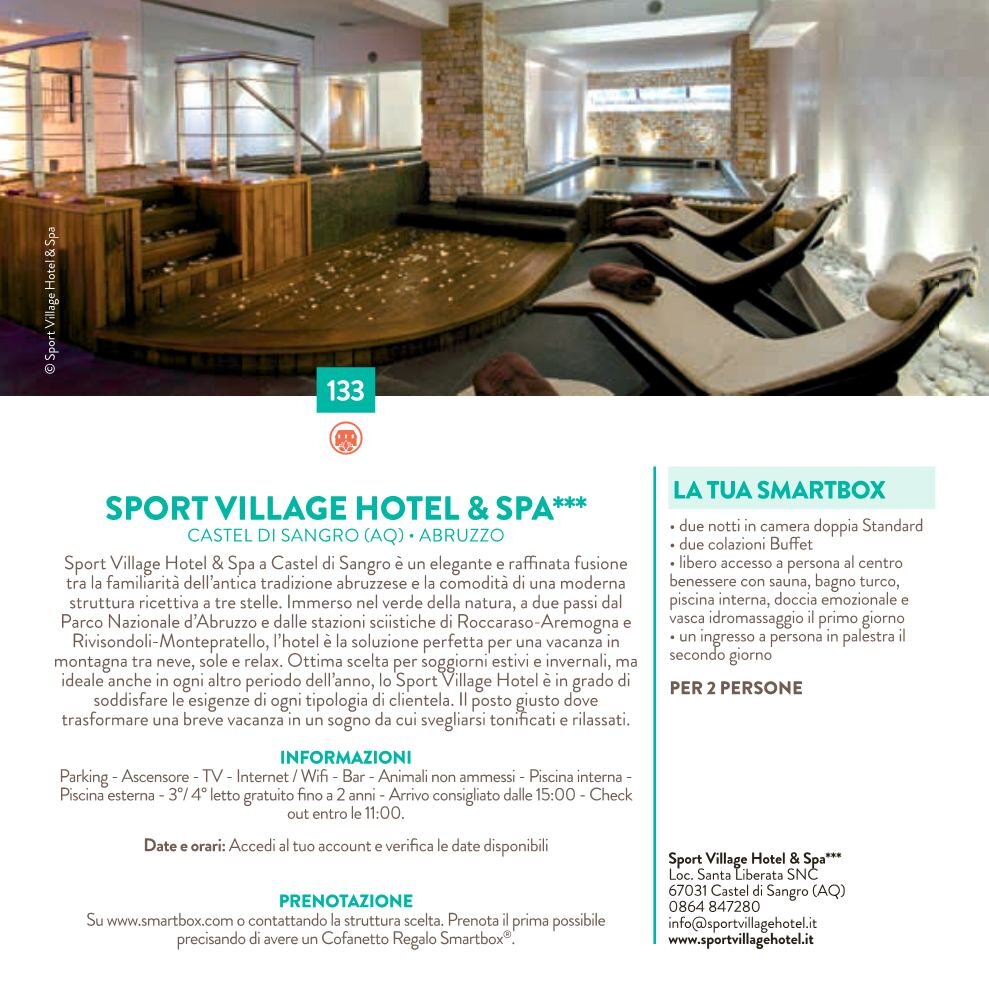 © Sport Village Hotel & Spa

133

SPORT VILLAGE HOTEL & SPA***
CASTEL DI SANGRO (AQ) • ABRUZZO

Sport Village Hotel & Spa a Castel di Sangro è un elegante e raffinata fusione tra la familiarità dell'antica tradizione abruzzese e la comodità di una moderna struttura ricettiva a tre stelle. Immerso nel verde della natura, a due passi dal Parco Nazionale d'Abruzzo e dalle stazioni sciistiche di Roccaraso-Aremogna e Rivisondoli-Montepratello, l'hotel è la soluzione perfetta per una vacanza in montagna tra neve, sole e relax. Ottima scelta per soggiorni estivi e invernali, ma ideale anche in ogni altro periodo dell'anno, lo Sport Village Hotel è in grado di soddisfare le esigenze di ogni tipologia di clientela. Il posto giusto dove trasformare una breve vacanza in un sogno da cui svegliarsi tonificati e rilassati.

INFORMAZIONI
Parking - Ascensore - TV - Internet / Wifi - Bar - Animali non ammessi - Piscina interna - Piscina esterna - 3°/ 4° letto gratuito fino a 2 anni - Arrivo consigliato dalle 15:00 - Check out entro le 11:00.

Date e orari: Accedi al tuo account e verifica le date disponibili

PRENOTAZIONE
Su www.smartbox.com o contattando la struttura scelta. Prenota il prima possibile precisando di avere un Cofanetto Regalo Smartbox®.

LA TUA SMARTBOX
• due notti in camera doppia Standard
• due colazioni Buffet
• libero accesso a persona al centro benessere con sauna, bagno turco, piscina interna, doccia emozionale e vasca idromassaggio il primo giorno
• un ingresso a persona in palestra il secondo giorno

PER 2 PERSONE

Sport Village Hotel & Spa***
Loc. Santa Liberata SNC
67031 Castel di Sangro (AQ)
0864 847280
info@sportvillagehotel.it
www.sportvillagehotel.it